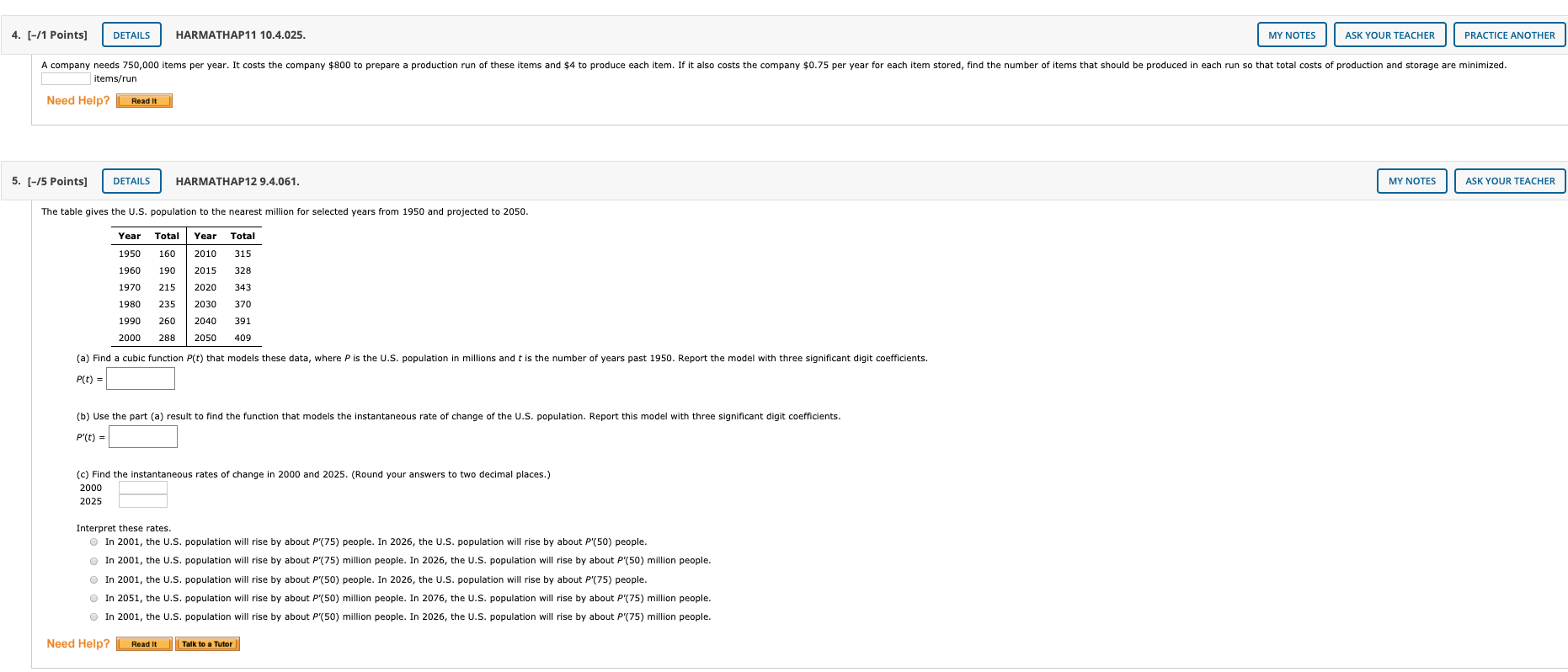 4. [–/1 Points] DETAILS HARMATHAP11 10.4.025. MY NOTES ASK YOUR TEACHER PRACTICE ANOTHER

A company needs 750,000 items per year. It costs the company \$800 to prepare a production run of these items and \$4 to produce each item. If it also costs the company \$0.75 per year for each item stored, find the number of items that should be produced in each run so that total costs of production and storage are minimized.

items/run

Need Help? Read It

5. [–/5 Points] DETAILS HARMATHAP12 9.4.061. MY NOTES ASK YOUR TEACHER

The table gives the U.S. population to the nearest million for selected years from 1950 and projected to 2050.

| Year | Total | Year | Total |
|---|---|---|---|
| 1950 | 160 | 2010 | 315 |
| 1960 | 190 | 2015 | 328 |
| 1970 | 215 | 2020 | 343 |
| 1980 | 235 | 2030 | 370 |
| 1990 | 260 | 2040 | 391 |
| 2000 | 288 | 2050 | 409 |

(a) Find a cubic function $P(t)$ that models these data, where $P$ is the U.S. population in millions and $t$ is the number of years past 1950. Report the model with three significant digit coefficients.

$P(t) =$

(b) Use the part (a) result to find the function that models the instantaneous rate of change of the U.S. population. Report this model with three significant digit coefficients.

$P'(t) =$

(c) Find the instantaneous rates of change in 2000 and 2025. (Round your answers to two decimal places.)

2000
2025

Interpret these rates.

In 2001, the U.S. population will rise by about $P'(75)$ people. In 2026, the U.S. population will rise by about $P'(50)$ people.

In 2001, the U.S. population will rise by about $P'(75)$ million people. In 2026, the U.S. population will rise by about $P'(50)$ million people.

In 2001, the U.S. population will rise by about $P'(50)$ people. In 2026, the U.S. population will rise by about $P'(75)$ people.

In 2051, the U.S. population will rise by about $P'(50)$ million people. In 2076, the U.S. population will rise by about $P'(75)$ million people.

In 2001, the U.S. population will rise by about $P'(50)$ million people. In 2026, the U.S. population will rise by about $P'(75)$ million people.

Need Help? Read It Talk to a Tutor